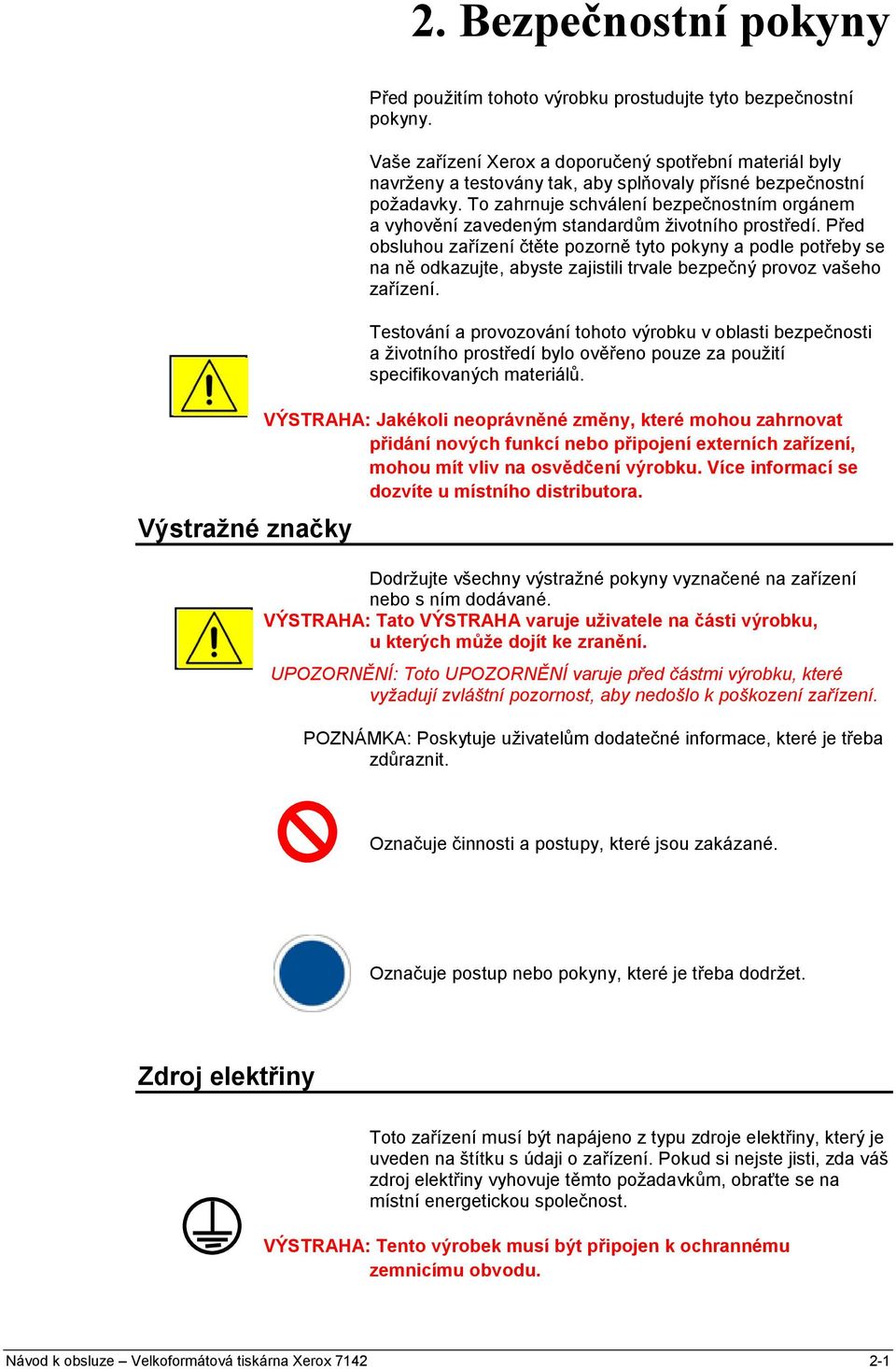 2. Bezpečnostní pokyny

Před použitím tohoto výrobku prostudujte tyto bezpečnostní pokyny.

Vaše zařízení Xerox a doporučený spotřební materiál byly navrženy a testovány tak, aby splňovaly přísné bezpečnostní požadavky. To zahrnuje schválení bezpečnostním orgánem a vyhovění zavedeným standardům životního prostředí. Před obsluhou zařízení čtěte pozorně tyto pokyny a podle potřeby se na ně odkazujte, abyste zajistili trvale bezpečný provoz vašeho zařízení.

Testování a provozování tohoto výrobku v oblasti bezpečnosti a životního prostředí bylo ověřeno pouze za použití specifikovaných materiálů.

VÝSTRAHA: Jakékoli neoprávněné změny, které mohou zahrnovat přidání nových funkcí nebo připojení externích zařízení, mohou mít vliv na osvědčení výrobku. Více informací se dozvíte u místního distributora.

Výstražné značky

Dodržujte všechny výstražné pokyny vyznačené na zařízení nebo s ním dodávané.

VÝSTRAHA: Tato VÝSTRAHA varuje uživatele na části výrobku, u kterých může dojít ke zranění.

UPOZORNĚNÍ: Toto UPOZORNĚNÍ varuje před částmi výrobku, které vyžadují zvláštní pozornost, aby nedošlo k poškození zařízení.

POZNÁMKA: Poskytuje uživatelům dodatečné informace, které je třeba zdůraznit.

Označuje činnosti a postupy, které jsou zakázané.

Označuje postup nebo pokyny, které je třeba dodržet.

Zdroj elektřiny

Toto zařízení musí být napájeno z typu zdroje elektřiny, který je uveden na štítku s údaji o zařízení. Pokud si nejste jisti, zda váš zdroj elektřiny vyhovuje těmto požadavkům, obraťte se na místní energetickou společnost.

VÝSTRAHA: Tento výrobek musí být připojen k ochrannému zemnicímu obvodu.

Návod k obsluze – Velkoformátová tiskárna Xerox 7142 2-1